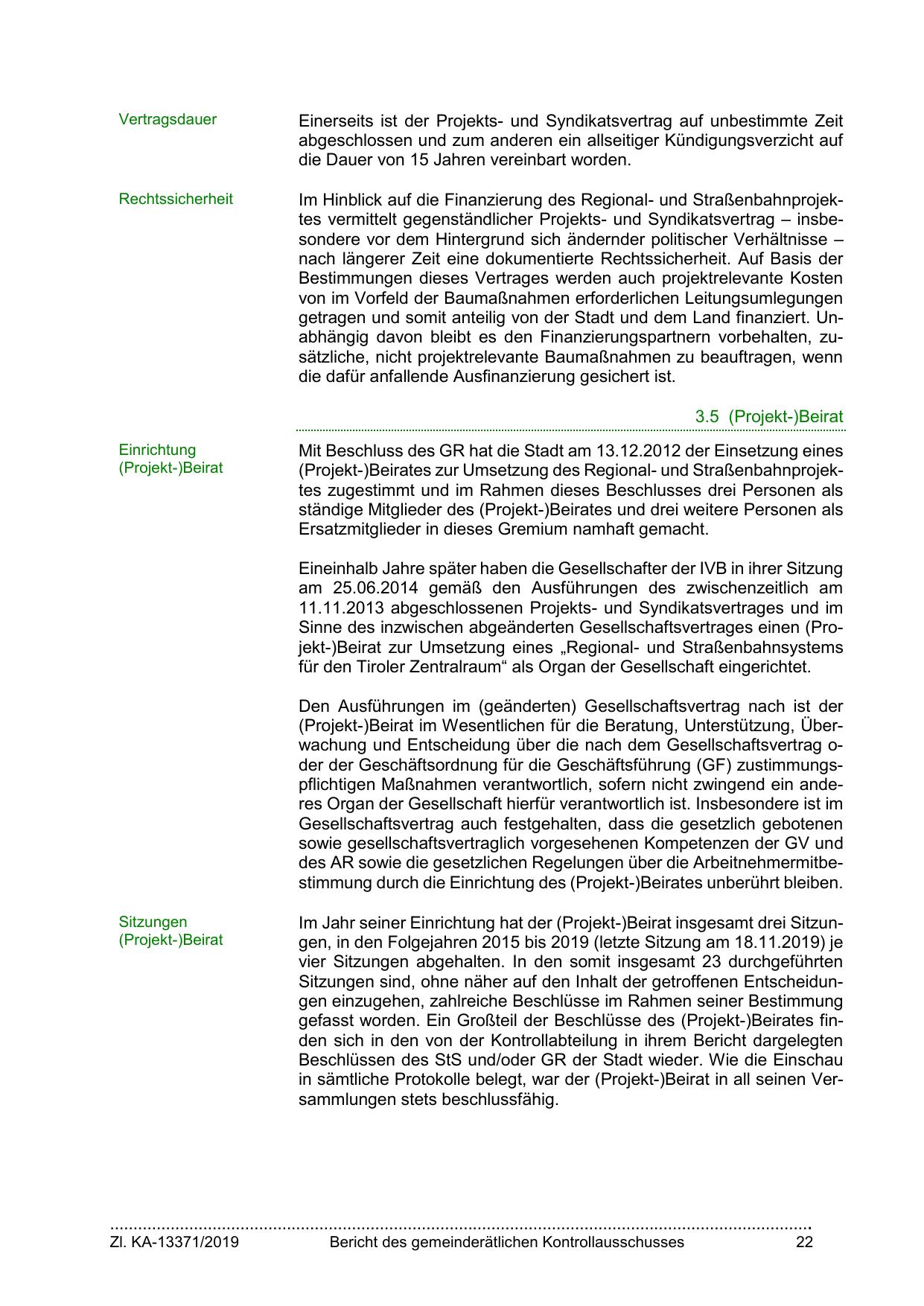 Vertragsdauer

Einerseits ist der Projekts- und Syndikatsvertrag auf unbestimmte Zeit abgeschlossen und zum anderen ein allseitiger Kündigungsverzicht auf die Dauer von 15 Jahren vereinbart worden.

Rechtssicherheit

Im Hinblick auf die Finanzierung des Regional- und Straßenbahnprojektes vermittelt gegenständlicher Projekts- und Syndikatsvertrag – insbesondere vor dem Hintergrund sich ändernder politischer Verhältnisse – nach längerer Zeit eine dokumentierte Rechtssicherheit. Auf Basis der Bestimmungen dieses Vertrages werden auch projektrelevante Kosten von im Vorfeld der Baumaßnahmen erforderlichen Leitungsumlegungen getragen und somit anteilig von der Stadt und dem Land finanziert. Unabhängig davon bleibt es den Finanzierungspartnern vorbehalten, zusätzliche, nicht projektrelevante Baumaßnahmen zu beauftragen, wenn die dafür anfallende Ausfinanzierung gesichert ist.

3.5 (Projekt-)Beirat

Einrichtung (Projekt-)Beirat

Mit Beschluss des GR hat die Stadt am 13.12.2012 der Einsetzung eines (Projekt-)Beirates zur Umsetzung des Regional- und Straßenbahnprojektes zugestimmt und im Rahmen dieses Beschlusses drei Personen als ständige Mitglieder des (Projekt-)Beirates und drei weitere Personen als Ersatzmitglieder in dieses Gremium namhaft gemacht.

Eineinhalb Jahre später haben die Gesellschafter der IVB in ihrer Sitzung am 25.06.2014 gemäß den Ausführungen des zwischenzeitlich am 11.11.2013 abgeschlossenen Projekts- und Syndikatsvertrages und im Sinne des inzwischen abgeänderten Gesellschaftsvertrages einen (Projekt-)Beirat zur Umsetzung eines „Regional- und Straßenbahnsystems für den Tiroler Zentralraum“ als Organ der Gesellschaft eingerichtet.

Den Ausführungen im (geänderten) Gesellschaftsvertrag nach ist der (Projekt-)Beirat im Wesentlichen für die Beratung, Unterstützung, Überwachung und Entscheidung über die nach dem Gesellschaftsvertrag oder der Geschäftsordnung für die Geschäftsführung (GF) zustimmungspflichtigen Maßnahmen verantwortlich, sofern nicht zwingend ein anderes Organ der Gesellschaft hierfür verantwortlich ist. Insbesondere ist im Gesellschaftsvertrag auch festgehalten, dass die gesetzlich gebotenen sowie gesellschaftsvertraglich vorgesehenen Kompetenzen der GV und des AR sowie die gesetzlichen Regelungen über die Arbeitnehmermitbestimmung durch die Einrichtung des (Projekt-)Beirates unberührt bleiben.

Sitzungen (Projekt-)Beirat

Im Jahr seiner Einrichtung hat der (Projekt-)Beirat insgesamt drei Sitzungen, in den Folgejahren 2015 bis 2019 (letzte Sitzung am 18.11.2019) je vier Sitzungen abgehalten. In den somit insgesamt 23 durchgeführten Sitzungen sind, ohne näher auf den Inhalt der getroffenen Entscheidungen einzugehen, zahlreiche Beschlüsse im Rahmen seiner Bestimmung gefasst worden. Ein Großteil der Beschlüsse des (Projekt-)Beirates finden sich in den von der Kontrollabteilung in ihrem Bericht dargelegten Beschlüssen des StS und/oder GR der Stadt wieder. Wie die Einschau in sämtliche Protokolle belegt, war der (Projekt-)Beirat in all seinen Versammlungen stets beschlussfähig.

Zl. KA-13371/2019 Bericht des gemeinderätlichen Kontrollausschusses 22